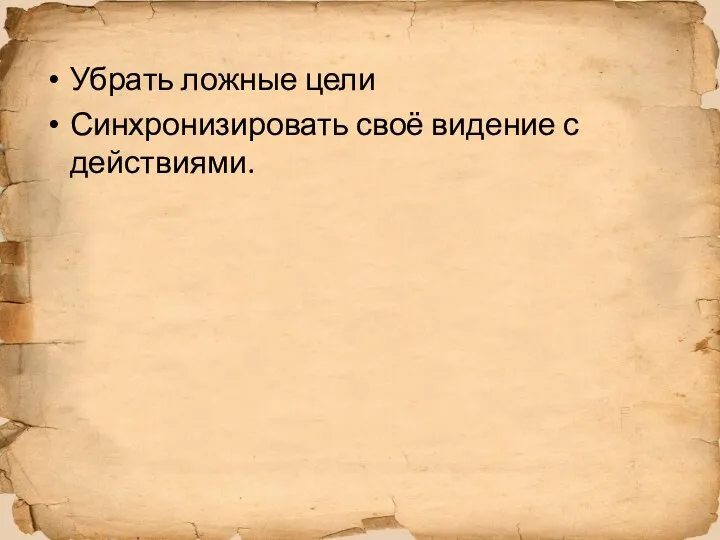 • Убрать ложные цели
• Синхронизировать своё видение с действиями.